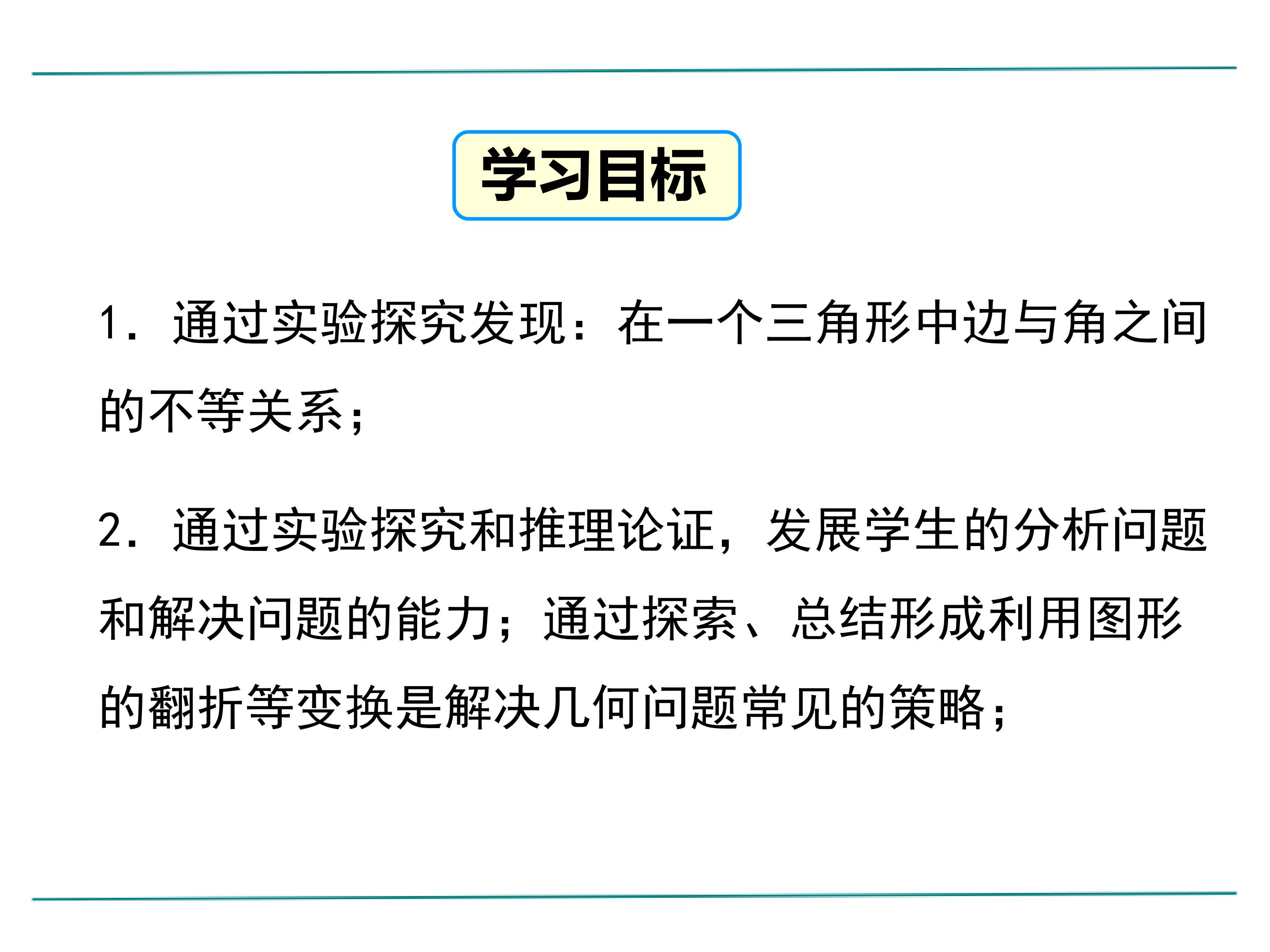 学习目标

1.通过实验探究发现：在一个三角形中边与角之间的不等关系；

2.通过实验探究和推理论证，发展学生的分析问题和解决问题的能力；通过探索、总结形成利用图形的翻折等变换是解决几何问题常见的策略；